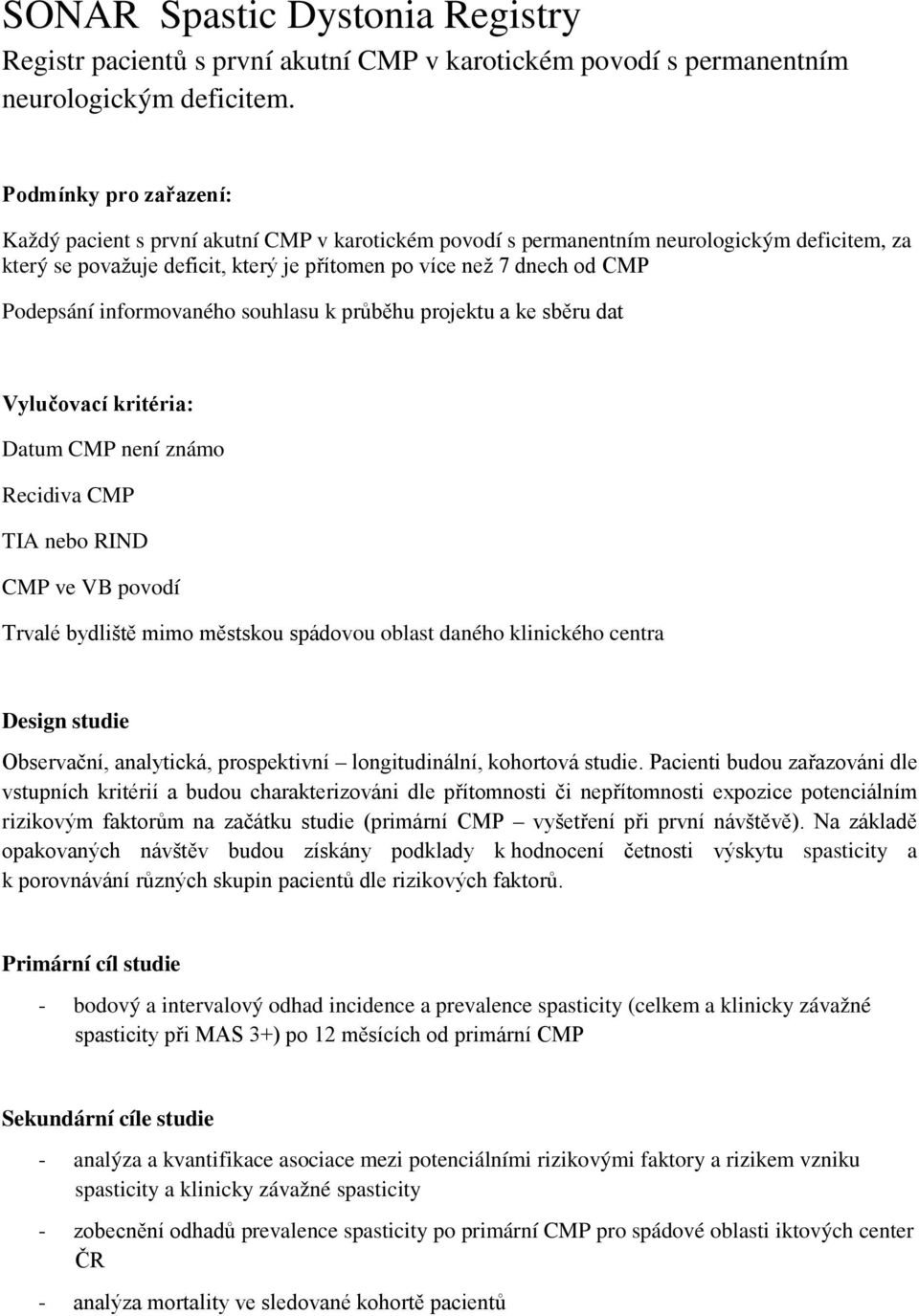 SONAR Spastic Dystonia Registry

Registr pacientů s první akutní CMP v karotickém povodí s permanentním neurologickým deficitem.

Podmínky pro zařazení:

Každý pacient s první akutní CMP v karotickém povodí s permanentním neurologickým deficitem, za který se považuje deficit, který je přítomen po více než 7 dnech od CMP

Podepsání informovaného souhlasu k průběhu projektu a ke sběru dat

Vylučovací kritéria:

Datum CMP není známo

Recidiva CMP

TIA nebo RIND

CMP ve VB povodí

Trvalé bydliště mimo městskou spádovou oblast daného klinického centra

Design studie

Observační, analytická, prospektivní – longitudinální, kohortová studie. Pacienti budou zařazováni dle vstupních kritérií a budou charakterizováni dle přítomnosti či nepřítomnosti expozice potenciálním rizikovým faktorům na začátku studie (primární CMP – vyšetření při první návštěvě). Na základě opakovaných návštěv budou získány podklady k hodnocení četnosti výskytu spasticity a k porovnávání různých skupin pacientů dle rizikových faktorů.

Primární cíl studie

- bodový a intervalový odhad incidence a prevalence spasticity (celkem a klinicky závažné spasticity při MAS 3+) po 12 měsících od primární CMP

Sekundární cíle studie

- analýza a kvantifikace asociace mezi potenciálními rizikovými faktory a rizikem vzniku spasticity a klinicky závažné spasticity

- zobecnění odhadů prevalence spasticity po primární CMP pro spádové oblasti iktových center ČR

- analýza mortality ve sledované kohortě pacientů